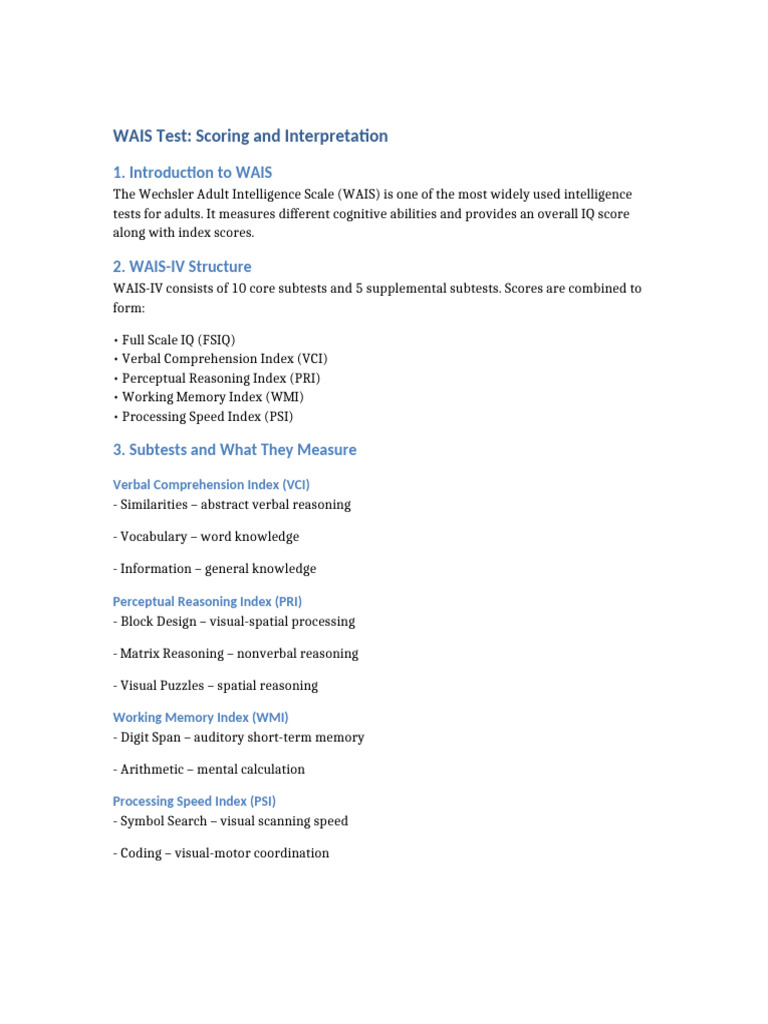 WAIS Test: Scoring and Interpretation

1. Introduction to WAIS

The Wechsler Adult Intelligence Scale (WAIS) is one of the most widely used intelligence tests for adults. It measures different cognitive abilities and provides an overall IQ score along with index scores.

2. WAIS-IV Structure

WAIS-IV consists of 10 core subtests and 5 supplemental subtests. Scores are combined to form:

• Full Scale IQ (FSIQ)
• Verbal Comprehension Index (VCI)
• Perceptual Reasoning Index (PRI)
• Working Memory Index (WMI)
• Processing Speed Index (PSI)

3. Subtests and What They Measure

Verbal Comprehension Index (VCI)
- Similarities – abstract verbal reasoning

- Vocabulary – word knowledge

- Information – general knowledge

Perceptual Reasoning Index (PRI)
- Block Design – visual-spatial processing

- Matrix Reasoning – nonverbal reasoning

- Visual Puzzles – spatial reasoning

Working Memory Index (WMI)
- Digit Span – auditory short-term memory

- Arithmetic – mental calculation

Processing Speed Index (PSI)
- Symbol Search – visual scanning speed

- Coding – visual-motor coordination